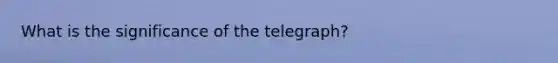 What is the significance of the telegraph?